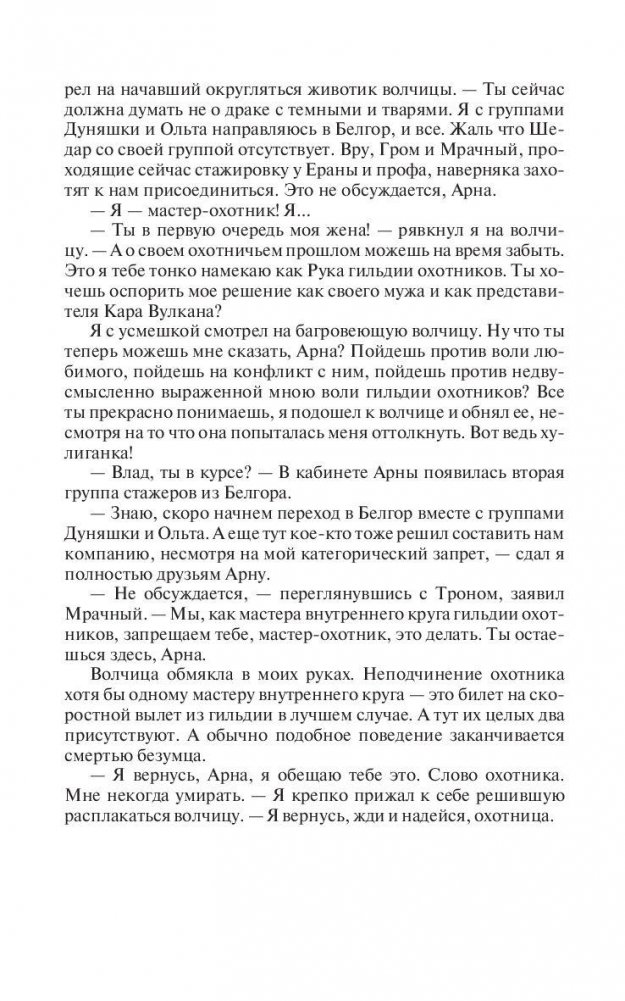 рел на начавший округляться животик волчицы. — Ты сейчас должна думать не о драке с темными и тварями. Я с группами Дуняшки и Ольта направляюсь в Белгор, и все. Жаль что Шедар со своей группой отсутствует. Вру, Гром и Мрачный, проходящие сейчас стажировку у Ераны и профа, наверняка захотят к нам присоединиться. Это не обсуждается, Арна.

— Я — мастер-охотник! Я...

— Ты в первую очередь моя жена! — рявкнул я на волчицу. — А о своем охотничьем прошлом можешь на время забыть. Это я тебе тонко намекаю как Рука гильдии охотников. Ты хочешь оспорить мое решение как своего мужа и как представителя Кара Вулкана?

Я с усмешкой смотрел на багровеющую волчицу. Ну что ты теперь можешь мне сказать, Арна? Пойдешь против воли любимого, пойдешь на конфликт с ним, пойдешь против недвусмысленно выраженной мною воли гильдии охотников? Все ты прекрасно понимаешь, я подошел к волчице и обнял ее, несмотря на то что она попыталась меня оттолкнуть. Вот ведь хулиганка!

— Влад, ты в курсе? — В кабинете Арны появилась вторая группа стажеров из Белгора.

— Знаю, скоро начнем переход в Белгор вместе с группами Дуняшки и Ольта. А еще тут кое-кто тоже решил составить нам компанию, несмотря на мой категорический запрет, — сдал я полностью друзьям Арну.

— Не обсуждается, — переглянувшись с Троном, заявил Мрачный. — Мы, как мастера внутреннего круга гильдии охотников, запрещаем тебе, мастер-охотник, это делать. Ты остаешься здесь, Арна.

Волчица обмякла в моих руках. Неподчинение охотника хотя бы одному мастеру внутреннего круга — это билет на скоростной вылет из гильдии в лучшем случае. А тут их целых два присутствуют. А обычно подобное поведение заканчивается смертью безумца.

— Я вернусь, Арна, я обещаю тебе это. Слово охотника. Мне некогда умирать. — Я крепко прижал к себе решившую расплакаться волчицу. — Я вернусь, жди и надейся, охотница.